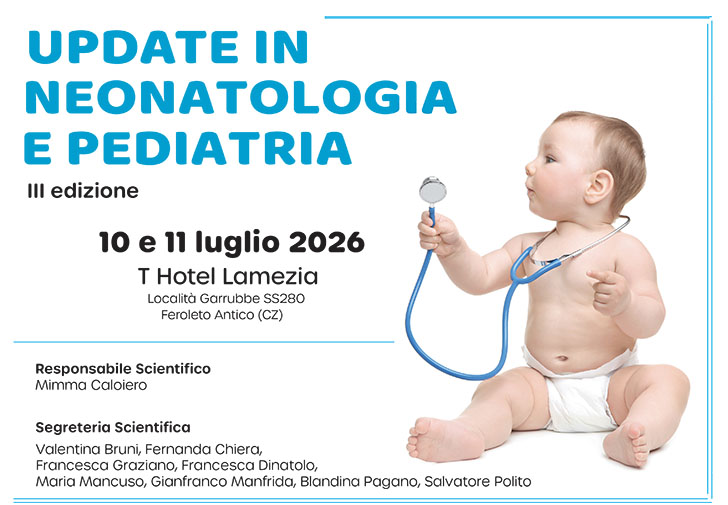 UPDATE IN
NEONATOLOGIA
E PEDIATRIA

III edizione

10 e 11 luglio 2026

T Hotel Lamezia
Località Garrubbe SS280
Feroleto Antico (CZ)

Responsabile Scientifico
Mimma Caloiero

Segreteria Scientifica
Valentina Bruni, Fernanda Chiera, Francesca Graziano, Francesca Dinatolo, Maria Mancuso, Gianfranco Manfrida, Blandina Pagano, Salvatore Polito